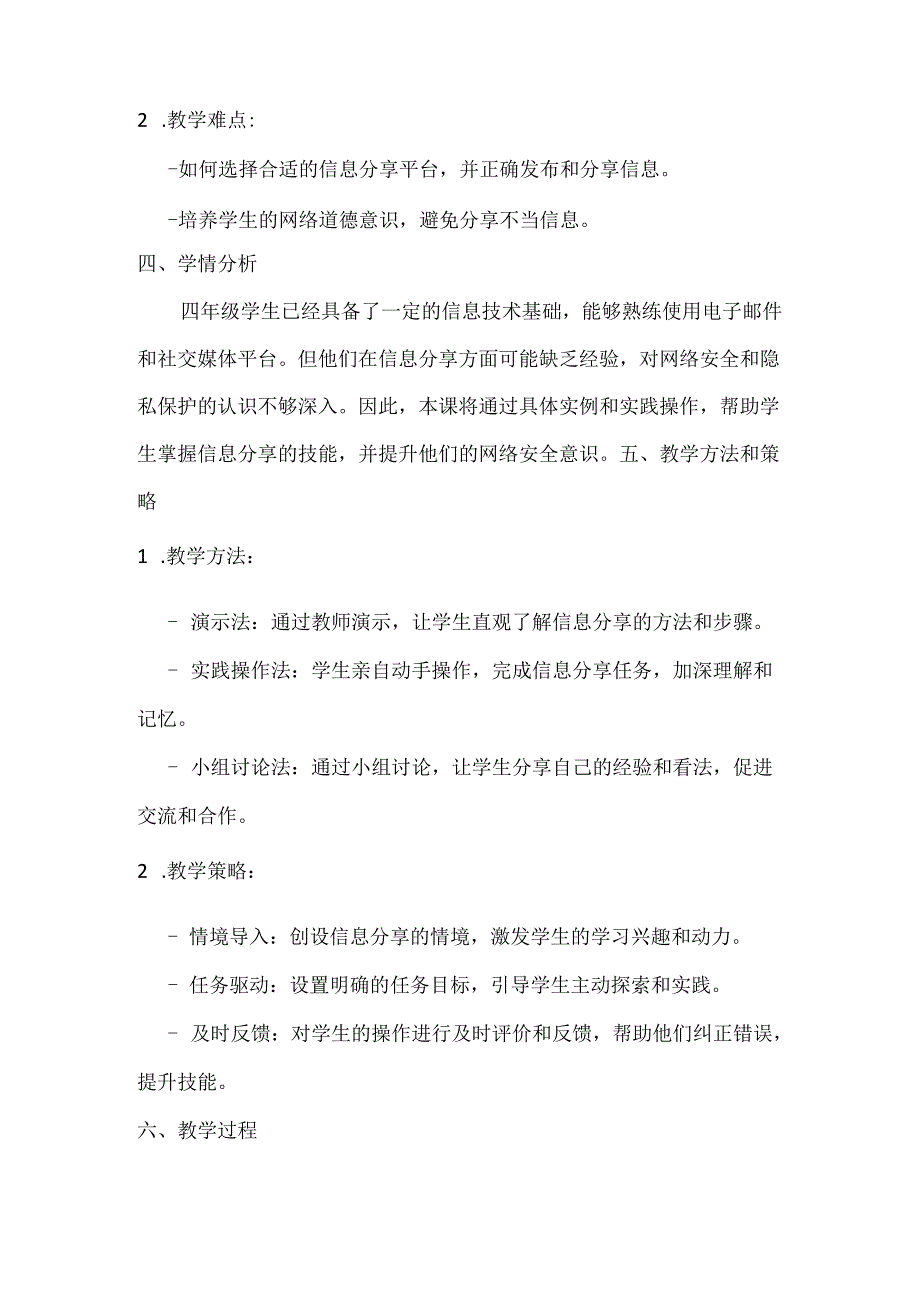 2 .教学难点:

-如何选择合适的信息分享平台，并正确发布和分享信息。

-培养学生的网络道德意识，避免分享不当信息。

四、学情分析

四年级学生已经具备了一定的信息技术基础，能够熟练使用电子邮件和社交媒体平台。但他们在信息分享方面可能缺乏经验，对网络安全和隐私保护的认识不够深入。因此，本课将通过具体实例和实践操作，帮助学生掌握信息分享的技能，并提升他们的网络安全意识。五、教学方法和策略

1 .教学方法:

- 演示法：通过教师演示，让学生直观了解信息分享的方法和步骤。

- 实践操作法：学生亲自动手操作，完成信息分享任务，加深理解和记忆。

- 小组讨论法：通过小组讨论，让学生分享自己的经验和看法，促进交流和合作。

2 .教学策略:

- 情境导入：创设信息分享的情境，激发学生的学习兴趣和动力。

- 任务驱动：设置明确的任务目标，引导学生主动探索和实践。

- 及时反馈：对学生的操作进行及时评价和反馈，帮助他们纠正错误，提升技能。

六、教学过程